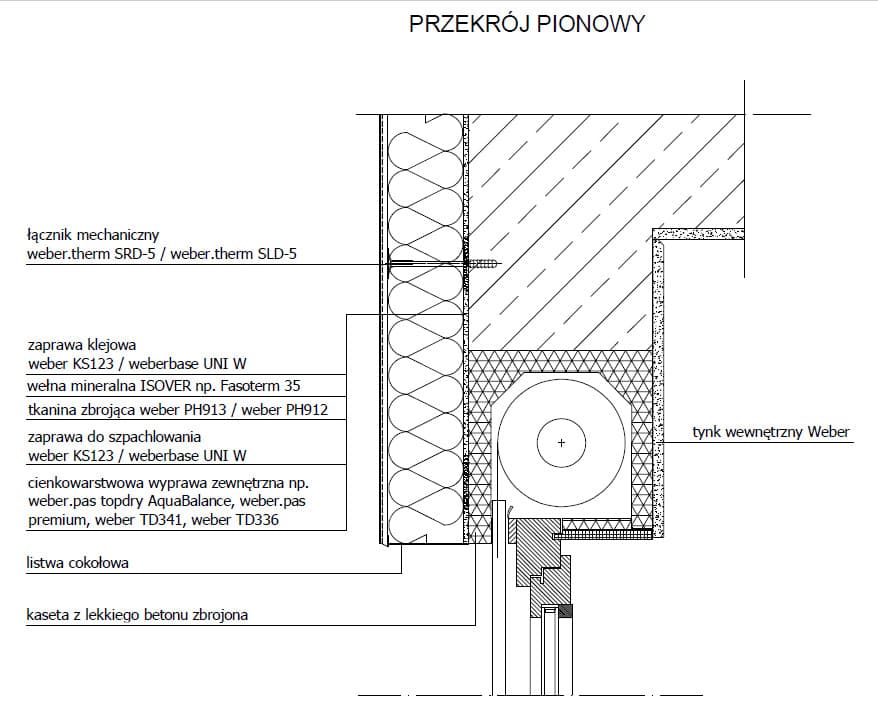 PRZEKRÓJ PIONOWY

łącznik mechaniczny
weber.therm SRD-5 / weber.therm SLD-5

zaprawa klejowa
weber KS123 / weberbase UNI W

wełna mineralna ISOVER np. Fasoterm 35

tkanina zbrojąca weber PH913 / weber PH912

zaprawa do szpachlowania
weber KS123 / weberbase UNI W

cienkowarstwowa wyprawa zewnętrzna np. weber.pas topdry AquaBalance, weber.pas premium, weber TD341, weber TD336

listwa cokołowa

kaseta z lekkiego betonu zbrojona

tynk wewnętrzny Weber